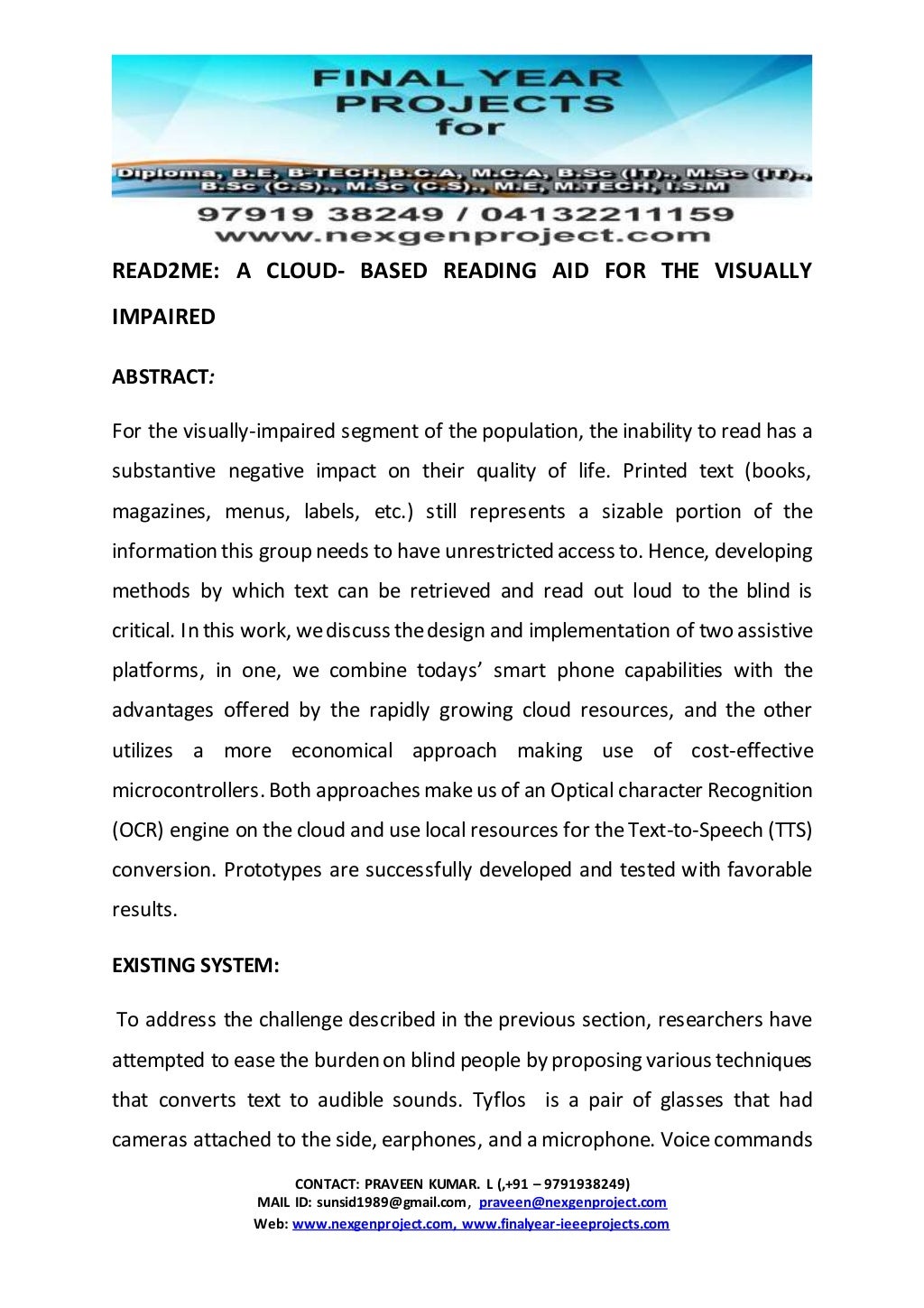 FINAL YEAR PROJECTS for

Diploma, B.E, B-TECH,B.C.A, M.C.A, B.Sc (IT)., M.Sc (IT)., B.Sc (C.S)., M.Sc (C.S)., M.E, M.TECH, I.S.M

97919 38249 / 04132211159
www.nexgenproject.com

READ2ME: A CLOUD- BASED READING AID FOR THE VISUALLY IMPAIRED

ABSTRACT:

For the visually-impaired segment of the population, the inability to read has a substantive negative impact on their quality of life. Printed text (books, magazines, menus, labels, etc.) still represents a sizable portion of the information this group needs to have unrestricted access to. Hence, developing methods by which text can be retrieved and read out loud to the blind is critical. In this work, we discuss the design and implementation of two assistive platforms, in one, we combine todays' smart phone capabilities with the advantages offered by the rapidly growing cloud resources, and the other utilizes a more economical approach making use of cost-effective microcontrollers. Both approaches make us of an Optical character Recognition (OCR) engine on the cloud and use local resources for the Text-to-Speech (TTS) conversion. Prototypes are successfully developed and tested with favorable results.

EXISTING SYSTEM:

To address the challenge described in the previous section, researchers have attempted to ease the burden on blind people by proposing various techniques that converts text to audible sounds. Tyflos is a pair of glasses that had cameras attached to the side, earphones, and a microphone. Voice commands

CONTACT: PRAVEEN KUMAR. L (,+91 – 9791938249)
MAIL ID: sunsid1989@gmail.com, praveen@nexgenproject.com
Web: www.nexgenproject.com, www.finalyear-ieeeprojects.com